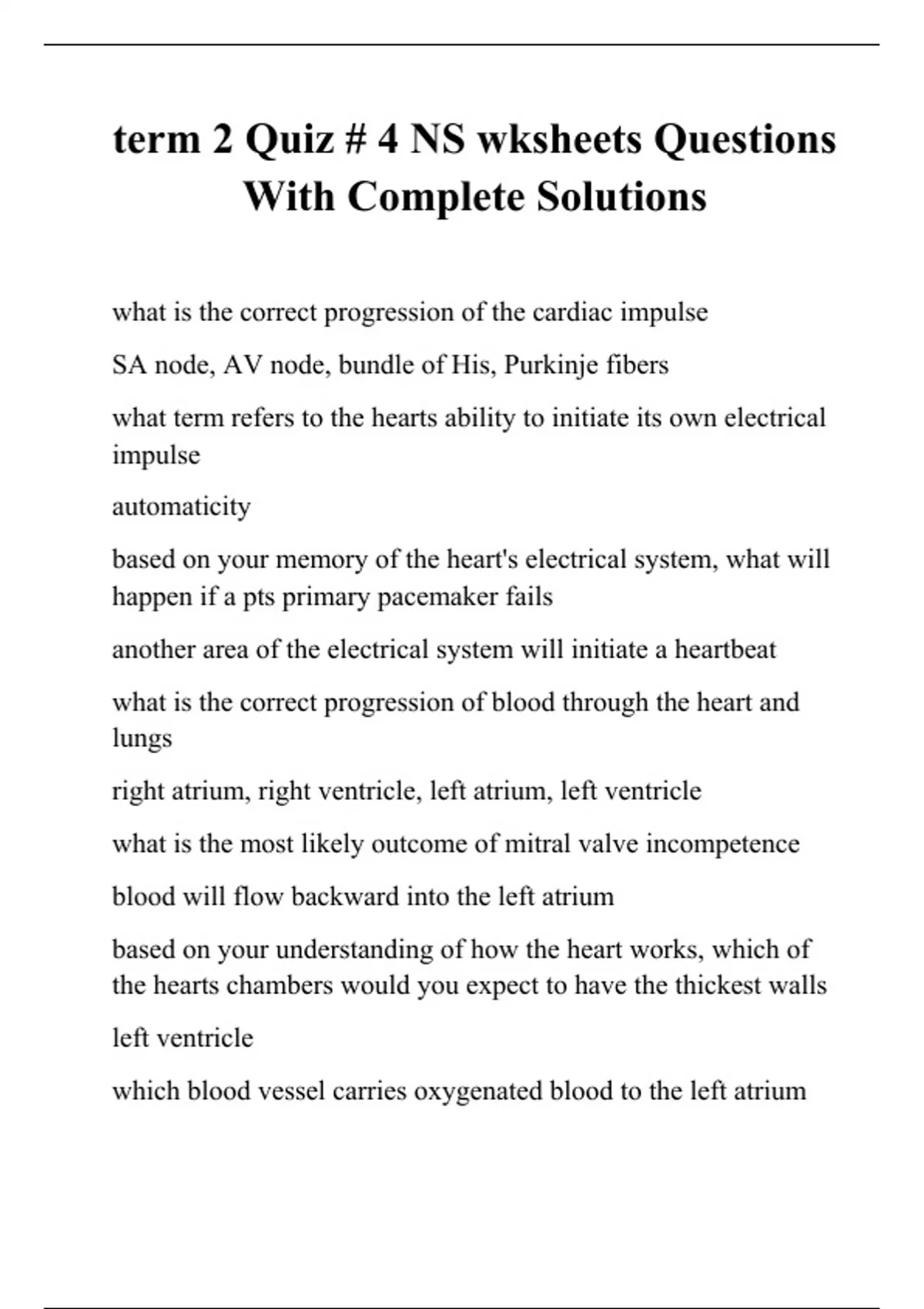 term 2 Quiz # 4 NS wksheets Questions With Complete Solutions

what is the correct progression of the cardiac impulse

SA node, AV node, bundle of His, Purkinje fibers

what term refers to the hearts ability to initiate its own electrical impulse

automaticity

based on your memory of the heart's electrical system, what will happen if a pts primary pacemaker fails

another area of the electrical system will initiate a heartbeat

what is the correct progression of blood through the heart and lungs

right atrium, right ventricle, left atrium, left ventricle

what is the most likely outcome of mitral valve incompetence

blood will flow backward into the left atrium

based on your understanding of how the heart works, which of the hearts chambers would you expect to have the thickest walls

left ventricle

which blood vessel carries oxygenated blood to the left atrium